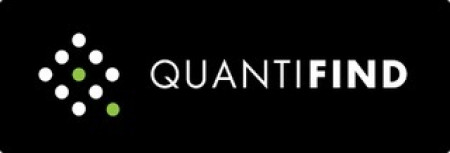 QUANTIFIND